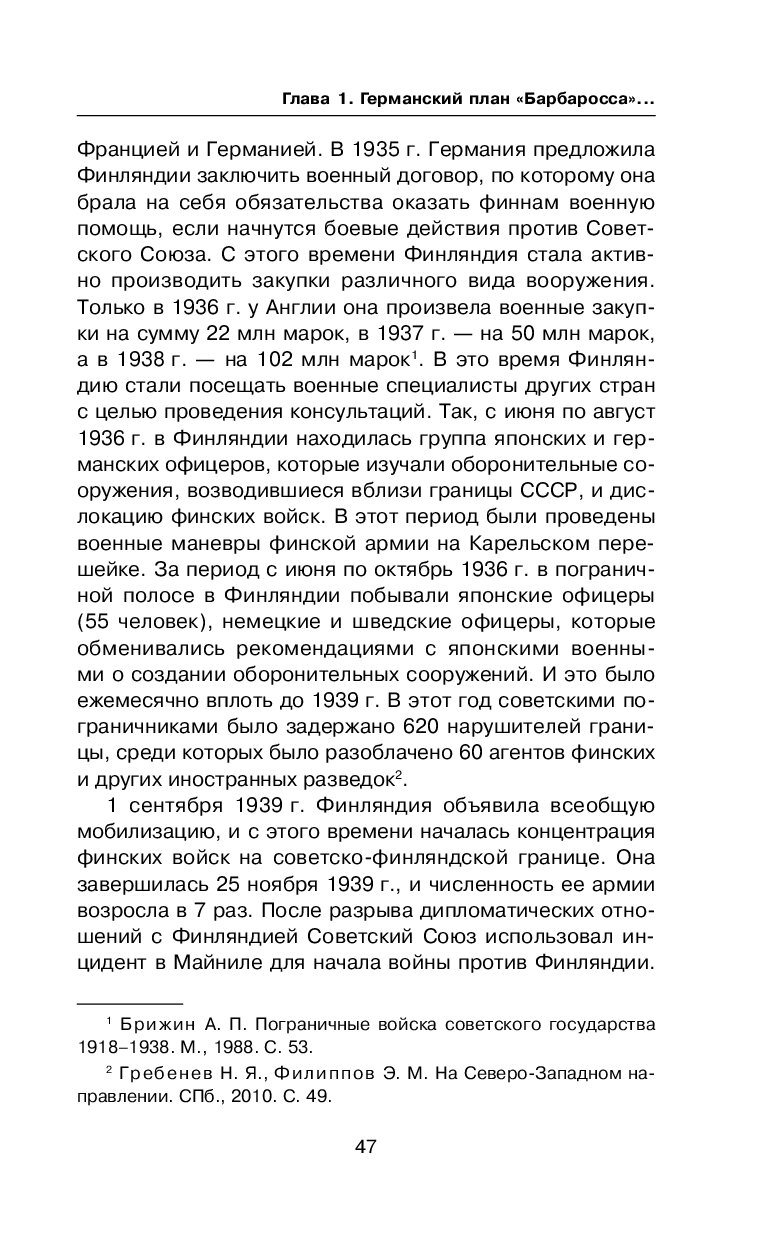 Глава 1. Германский план «Барбаросса»...

Францией и Германией. В 1935 г. Германия предложила Финляндии заключить военный договор, по которому она брала на себя обязательства оказать финнам военную помощь, если начнутся боевые действия против Советского Союза. С этого времени Финляндия стала активно производить закупки различного вида вооружения. Только в 1936 г. у Англии она произвела военные закупки на сумму 22 млн марок, в 1937 г. — на 50 млн марок, а в 1938 г. — на 102 млн марок$^1$. В это время Финляндию стали посещать военные специалисты других стран с целью проведения консультаций. Так, с июня по август 1936 г. в Финляндии находилась группа японских и германских офицеров, которые изучали оборонительные сооружения, возводившиеся вблизи границы СССР, и дислокацию финских войск. В этот период были проведены военные маневры финской армии на Карельском перешейке. За период с июня по октябрь 1936 г. в пограничной полосе в Финляндии побывали японские офицеры (55 человек), немецкие и шведские офицеры, которые обменивались рекомендациями с японскими военными о создании оборонительных сооружений. И это было ежемесячно вплоть до 1939 г. В этот год советскими пограничниками было задержано 620 нарушителей границы, среди которых было разоблачено 60 агентов финских и других иностранных разведок$^2$.

1 сентября 1939 г. Финляндия объявила всеобщую мобилизацию, и с этого времени началась концентрация финских войск на советско-финляндской границе. Она завершилась 25 ноября 1939 г., и численность ее армии возросла в 7 раз. После разрыва дипломатических отношений с Финляндией Советский Союз использовал инцидент в Майниле для начала войны против Финляндии.

$^1$ Брижин А. П. Пограничные войска советского государства 1918–1938. М., 1988. С. 53.

$^2$ Гребенев Н. Я., Филиппов Э. М. На Северо-Западном направлении. СПб., 2010. С. 49.

47